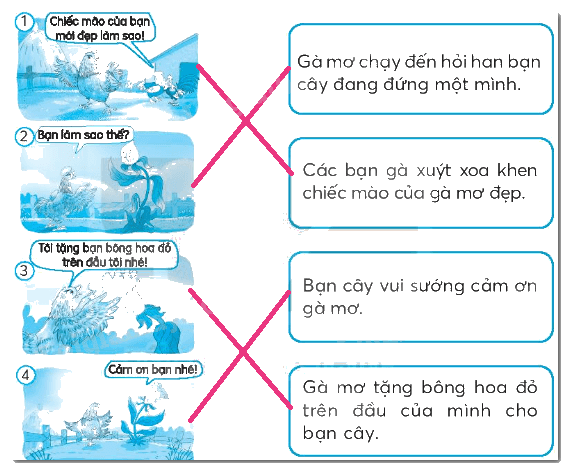 1
Chiếc mào của bạn mới đẹp làm sao!

2
Bạn làm sao thế?

3
Tôi tặng bạn bông hoa đỏ trên đầu tôi nhé!

4
Cảm ơn bạn nhé!

Gà mơ chạy đến hỏi han bạn cây đang đứng một mình.

Các bạn gà xuýt xoa khen chiếc mào của gà mơ đẹp.

Bạn cây vui sướng cảm ơn gà mơ.

Gà mơ tặng bông hoa đỏ trên đầu của mình cho bạn cây.